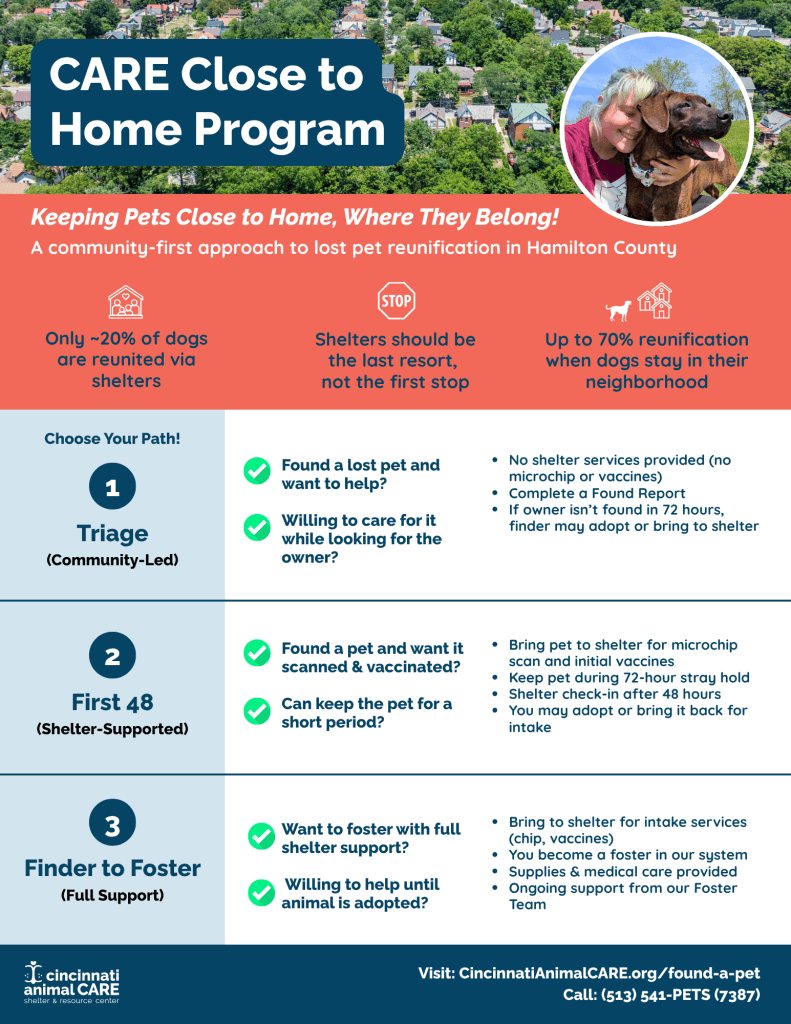 CARE Close to Home Program

Keeping Pets Close to Home, Where They Belong!

A community-first approach to lost pet reunification in Hamilton County

Only ~20% of dogs are reunited via shelters

STOP

Shelters should be the last resort, not the first stop

Up to 70% reunification when dogs stay in their neighborhood

Choose Your Path!

1

Triage

(Community-Led)

Found a lost pet and want to help?

Willing to care for it while looking for the owner?

- No shelter services provided (no microchip or vaccines)
- Complete a Found Report
- If owner isn't found in 72 hours, finder may adopt or bring to shelter

2

First 48

(Shelter-Supported)

Found a pet and want it scanned & vaccinated?

Can keep the pet for a short period?

- Bring pet to shelter for microchip scan and initial vaccines
- Keep pet during 72-hour stray hold
- Shelter check-in after 48 hours
- You may adopt or bring it back for intake

3

Finder to Foster

(Full Support)

Want to foster with full shelter support?

Willing to help until animal is adopted?

- Bring to shelter for intake services (chip, vaccines)
- You become a foster in our system
- Supplies & medical care provided
- Ongoing support from our Foster Team

cincinnati animal CARE shelter & resource center

Visit: CincinnatiAnimalCARE.org/found-a-pet
Call: (513) 541-PETS (7387)